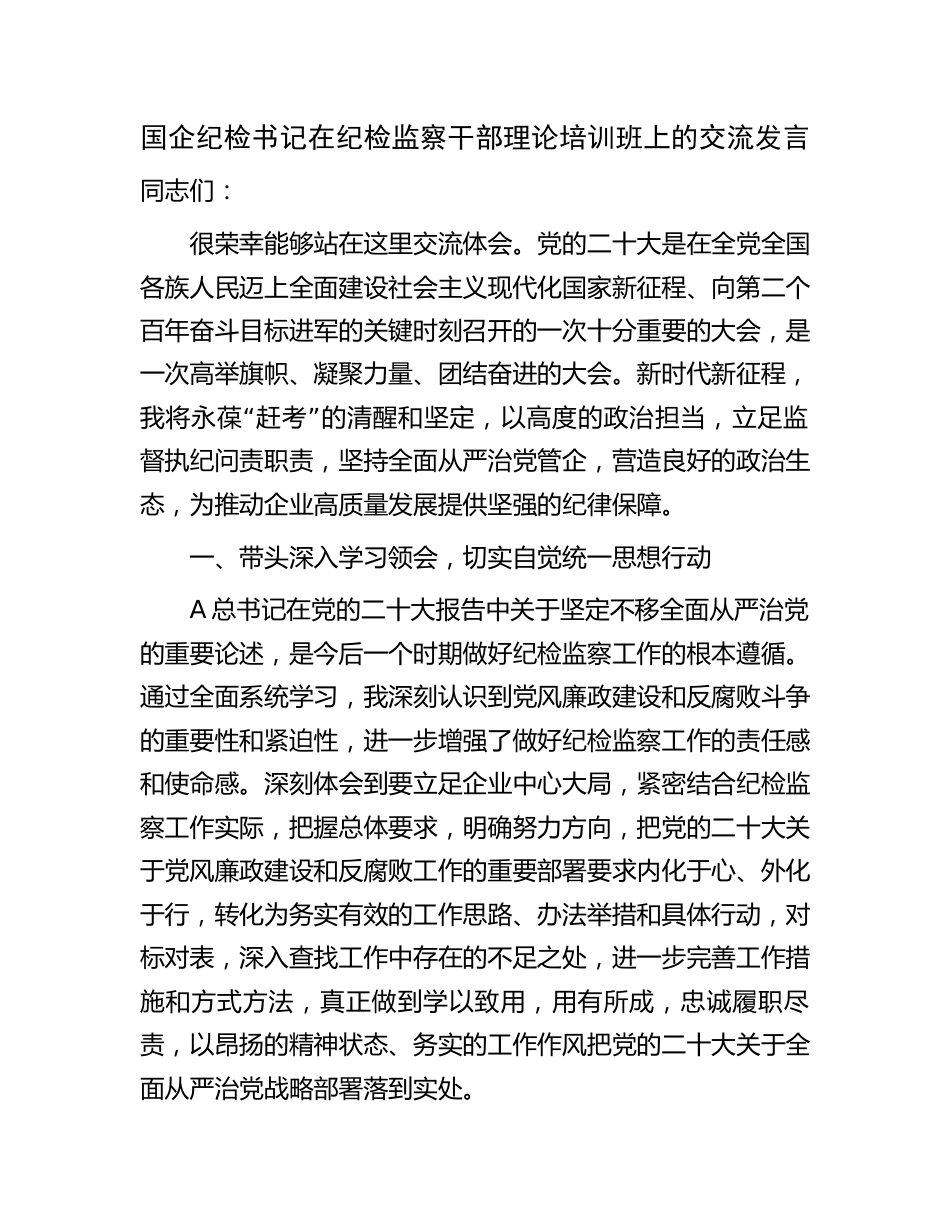 国企纪检书记在纪检监察干部理论培训班上的交流发言

同志们：

很荣幸能够站在这里交流体会。党的二十大是在全党全国各族人民迈上全面建设社会主义现代化国家新征程、向第二个百年奋斗目标进军的关键时刻召开的一次十分重要的大会，是一次高举旗帜、凝聚力量、团结奋进的大会。新时代新征程，我将永葆“赶考”的清醒和坚定，以高度的政治担当，立足监督执纪问责职责，坚持全面从严治党管企，营造良好的政治生态，为推动企业高质量发展提供坚强的纪律保障。

一、带头深入学习领会，切实自觉统一思想行动

A 总书记在党的二十大报告中关于坚定不移全面从严治党的重要论述，是今后一个时期做好纪检监察工作的根本遵循。通过全面系统学习，我深刻认识到党风廉政建设和反腐败斗争的重要性和紧迫性，进一步增强了做好纪检监察工作的责任感和使命感。深刻体会到要立足企业中心大局，紧密结合纪检监察工作实际，把握总体要求，明确努力方向，把党的二十大关于党风廉政建设和反腐败工作的重要部署要求内化于心、外化于行，转化为务实有效的工作思路、办法举措和具体行动，对标对表，深入查找工作中存在的不足之处，进一步完善工作措施和方式方法，真正做到学以致用，用有所成，忠诚履职尽责，以昂扬的精神状态、务实的工作作风把党的二十大关于全面从严治党战略部署落到实处。